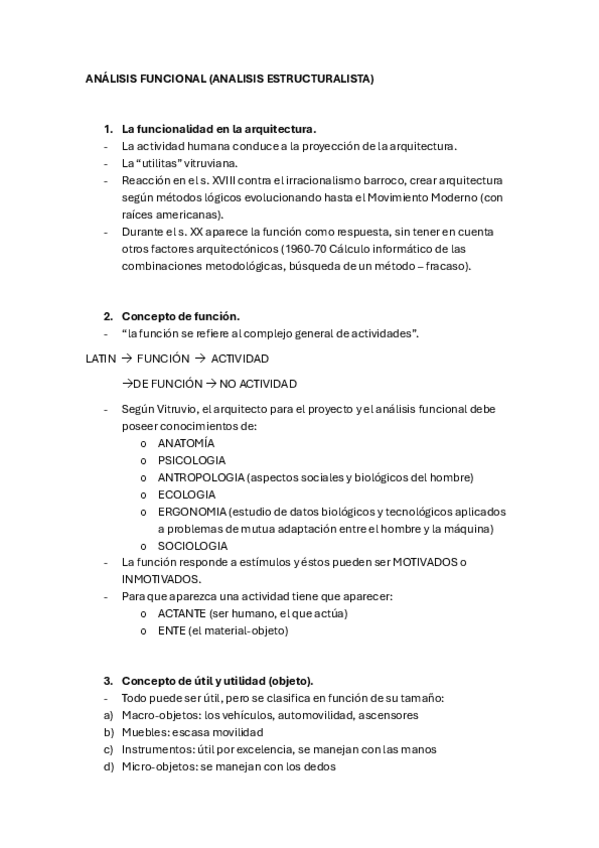 ANÁLISIS FUNCIONAL (ANALISIS ESTRUCTURALISTA)

1. La funcionalidad en la arquitectura.
- La actividad humana conduce a la proyección de la arquitectura.
- La "utilitas" vitruviana.
- Reacción en el s. XVIII contra el irracionalismo barroco, crear arquitectura según métodos lógicos evolucionando hasta el Movimiento Moderno (con raíces americanas).
- Durante el s. XX aparece la función como respuesta, sin tener en cuenta otros factores arquitectónicos (1960-70 Cálculo informático de las combinaciones metodológicas, búsqueda de un método – fracaso).

2. Concepto de función.
- "la función se refiere al complejo general de actividades".

LATIN → FUNCIÓN → ACTIVIDAD

→DE FUNCIÓN → NO ACTIVIDAD

- Según Vitruvio, el arquitecto para el proyecto y el análisis funcional debe poseer conocimientos de:
o ANATOMÍA
o PSICOLOGIA
o ANTROPOLOGIA (aspectos sociales y biológicos del hombre)
o ECOLOGIA
o ERGONOMIA (estudio de datos biológicos y tecnológicos aplicados a problemas de mutua adaptación entre el hombre y la máquina)
o SOCIOLOGIA
- La función responde a estímulos y éstos pueden ser MOTIVADOS o INMOTIVADOS.
- Para que aparezca una actividad tiene que aparecer:
o ACTANTE (ser humano, el que actúa)
o ENTE (el material-objeto)

3. Concepto de útil y utilidad (objeto).
- Todo puede ser útil, pero se clasifica en función de su tamaño:
a) Macro-objetos: los vehículos, automovilidad, ascensores
b) Muebles: escasa movilidad
c) Instrumentos: útil por excelencia, se manejan con las manos
d) Micro-objetos: se manejan con los dedos